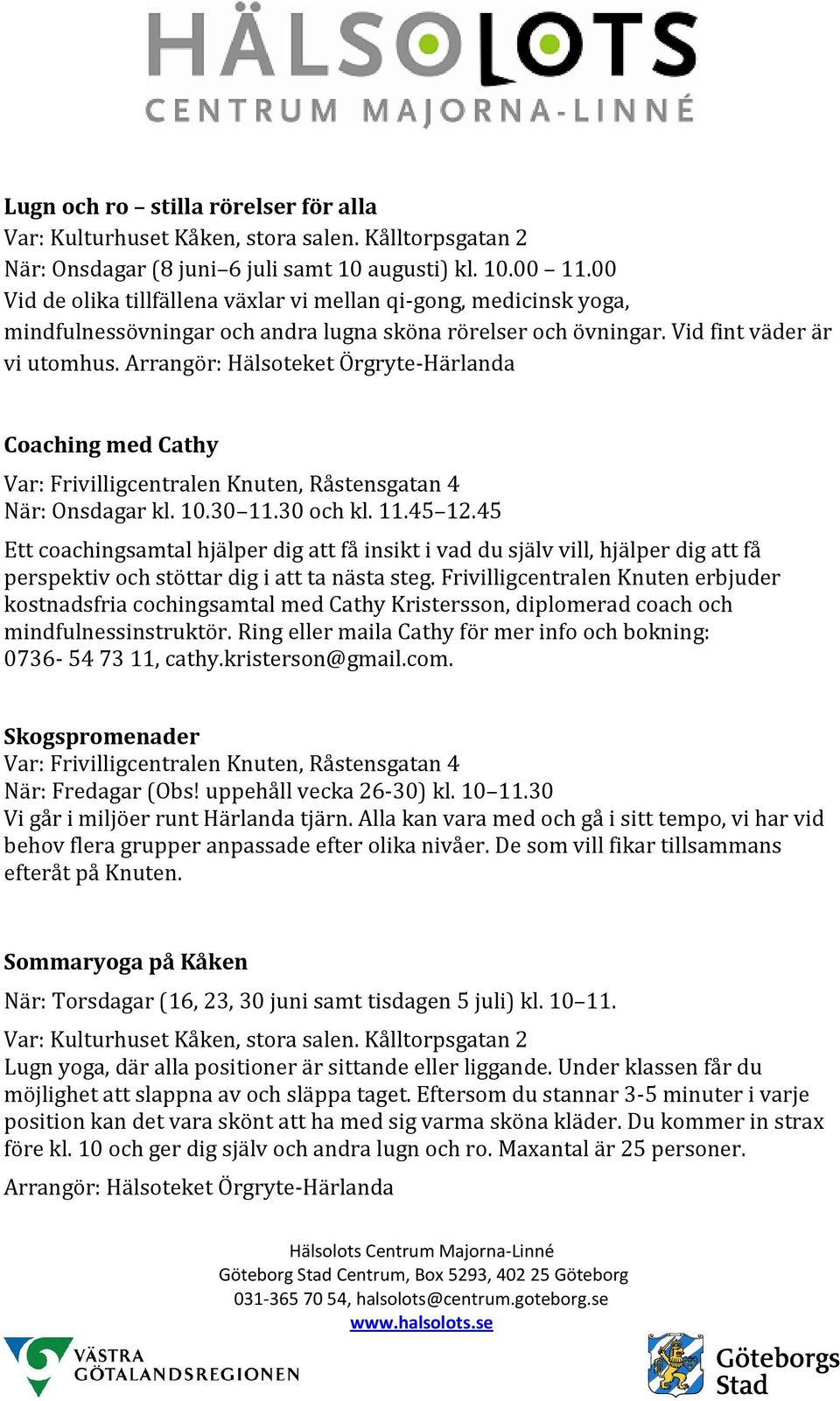 HÄLSOLOTS
CENTRUM MAJORNA-LINNÉ

Lugn och ro – stilla rörelser för alla
Var: Kulturhuset Kåken, stora salen. Kålltorpsgatan 2
När: Onsdagar (8 juni–6 juli samt 10 augusti) kl. 10.00 – 11.00
Vid de olika tillfällena växlar vi mellan qi-gong, medicinsk yoga, mindfulnessövningar och andra lugna sköna rörelser och övningar. Vid fint väder är vi utomhus. Arrangör: Hälsoteket Örgryte-Härlanda

Coaching med Cathy
Var: Frivilligcentralen Knuten, Råstensgatan 4
När: Onsdagar kl. 10.30–11.30 och kl. 11.45–12.45
Ett coachingsamtal hjälper dig att få insikt i vad du själv vill, hjälper dig att få perspektiv och stöttar dig i att ta nästa steg. Frivilligcentralen Knuten erbjuder kostnadsfria cochingsamtal med Cathy Kristersson, diplomerad coach och mindfulnessinstruktör. Ring eller maila Cathy för mer info och bokning: 0736- 54 73 11, cathy.kristerson@gmail.com.

Skogspromenader
Var: Frivilligcentralen Knuten, Råstensgatan 4
När: Fredagar (Obs! uppehåll vecka 26-30) kl. 10–11.30
Vi går i miljöer runt Härlanda tjärn. Alla kan vara med och gå i sitt tempo, vi har vid behov flera grupper anpassade efter olika nivåer. De som vill fikar tillsammans efteråt på Knuten.

Sommaryoga på Kåken
När: Torsdagar (16, 23, 30 juni samt tisdagen 5 juli) kl. 10–11.
Var: Kulturhuset Kåken, stora salen. Kålltorpsgatan 2
Lugn yoga, där alla positioner är sittande eller liggande. Under klassen får du möjlighet att slappna av och släppa taget. Eftersom du stannar 3-5 minuter i varje position kan det vara skönt att ha med sig varma sköna kläder. Du kommer in strax före kl. 10 och ger dig själv och andra lugn och ro. Maxantal är 25 personer.
Arrangör: Hälsoteket Örgryte-Härlanda

Hälsolots Centrum Majorna-Linné
Göteborg Stad Centrum, Box 5293, 402 25 Göteborg
031-365 70 54, halsolots@centrum.goteborg.se
www.halsolots.se

VÄSTRA GÖTALANDSREGIONEN

Göteborgs Stad